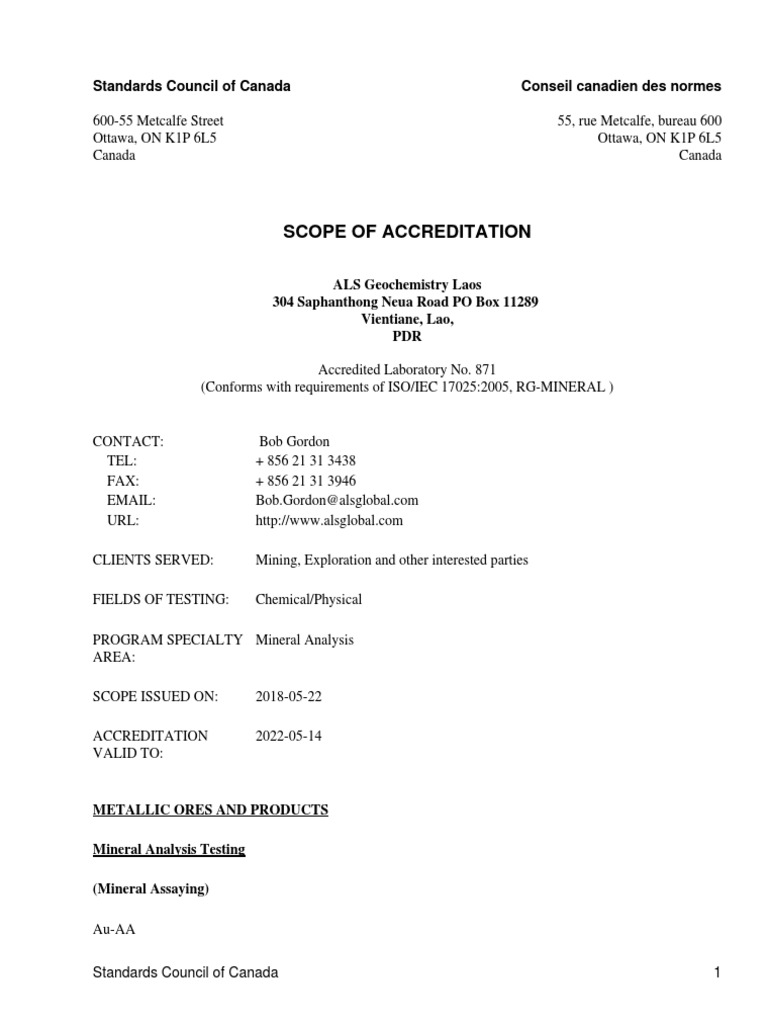 Standards Council of Canada

600-55 Metcalfe Street
Ottawa, ON K1P 6L5
Canada

Conseil canadien des normes

55, rue Metcalfe, bureau 600
Ottawa, ON K1P 6L5
Canada

SCOPE OF ACCREDITATION

ALS Geochemistry Laos
304 Saphanthong Neua Road PO Box 11289
Vientiane, Lao,
PDR

Accredited Laboratory No. 871
(Conforms with requirements of ISO/IEC 17025:2005, RG-MINERAL )

CONTACT: Bob Gordon
TEL: + 856 21 31 3438
FAX: + 856 21 31 3946
EMAIL: Bob.Gordon@alsglobal.com
URL: http://www.alsglobal.com

CLIENTS SERVED: Mining, Exploration and other interested parties

FIELDS OF TESTING: Chemical/Physical

PROGRAM SPECIALTY AREA: Mineral Analysis

SCOPE ISSUED ON: 2018-05-22

ACCREDITATION VALID TO: 2022-05-14

METALLIC ORES AND PRODUCTS

Mineral Analysis Testing

(Mineral Assaying)

Au-AA

Standards Council of Canada 1